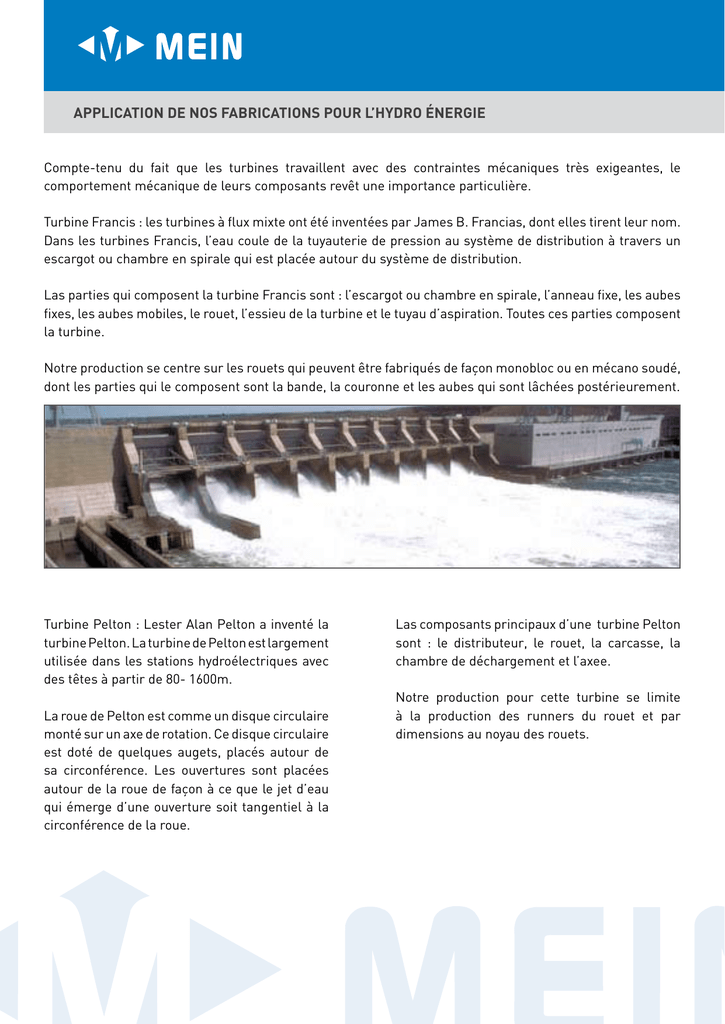 MEIN

APPLICATION DE NOS FABRICATIONS POUR L'HYDRO ÉNERGIE

Compte-tenu du fait que les turbines travaillent avec des contraintes mécaniques très exigeantes, le comportement mécanique de leurs composants revêt une importance particulière.

Turbine Francis : les turbines à flux mixte ont été inventées par James B. Francias, dont elles tirent leur nom. Dans les turbines Francis, l'eau coule de la tuyauterie de pression au système de distribution à travers un escargot ou chambre en spirale qui est placée autour du système de distribution.

Las parties qui composent la turbine Francis sont : l'escargot ou chambre en spirale, l'anneau fixe, les aubes fixes, les aubes mobiles, le rouet, l'essieu de la turbine et le tuyau d'aspiration. Toutes ces parties composent la turbine.

Notre production se centre sur les rouets qui peuvent être fabriqués de façon monobloc ou en mécano soudé, dont les parties qui le composent sont la bande, la couronne et les aubes qui sont lâchées postérieurement.

Turbine Pelton : Lester Alan Pelton a inventé la turbine Pelton. La turbine de Pelton est largement utilisée dans les stations hydroélectriques avec des têtes à partir de 80- 1600m.

La roue de Pelton est comme un disque circulaire monté sur un axe de rotation. Ce disque circulaire est doté de quelques augets, placés autour de sa circonférence. Les ouvertures sont placées autour de la roue de façon à ce que le jet d'eau qui émerge d'une ouverture soit tangentiel à la circonférence de la roue.

Las composants principaux d'une turbine Pelton sont : le distributeur, le rouet, la carcasse, la chambre de déchargement et l'axee.

Notre production pour cette turbine se limite à la production des runners du rouet et par dimensions au noyau des rouets.

MEIN